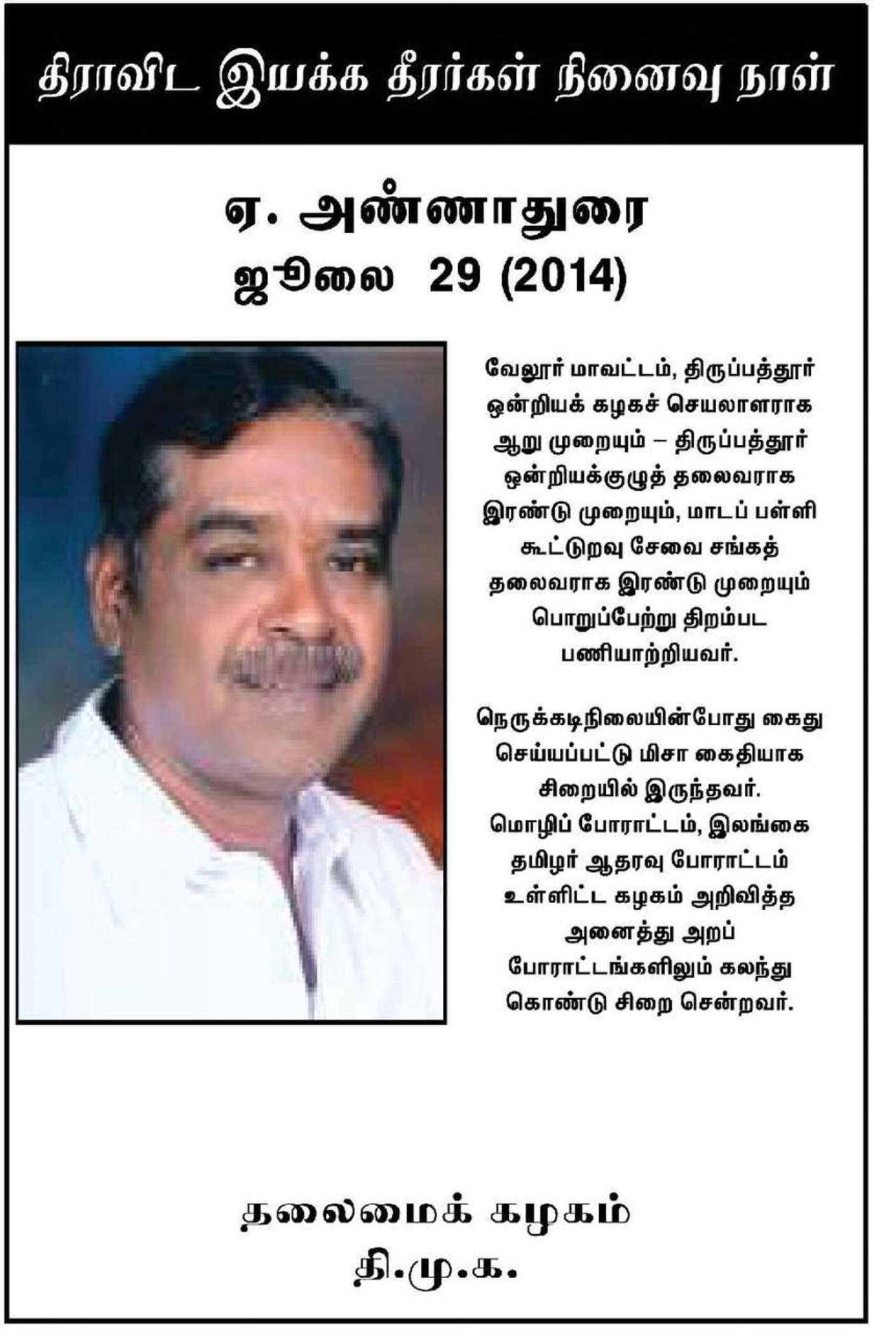 திராவிட இயக்க தீரர்கள் நினைவு நாள்

ஏ. அண்ணாதுரை
ஜூலை 29 (2014)

வேலூர் மாவட்டம், திருப்பத்தூர் ஒன்றியக் கழகச் செயலாளராக ஆறு முறையும் – திருப்பத்தூர் ஒன்றியக்குழுத் தலைவராக இரண்டு முறையும், மாடப் பள்ளி கூட்டுறவு சேவை சங்கத் தலைவராக இரண்டு முறையும் பொறுப்பேற்று திறம்பட பணியாற்றியவர்.

நெருக்கடிநிலையின்போது கைது செய்யப்பட்டு மிசா கைதியாக சிறையில் இருந்தவர். மொழிப் போராட்டம், இலங்கை தமிழர் ஆதரவு போராட்டம் உள்ளிட்ட கழகம் அறிவித்த அனைத்து அறப் போராட்டங்களிலும் கலந்து கொண்டு சிறை சென்றவர்.

தலைமைக் கழகம்
தி.மு.க.